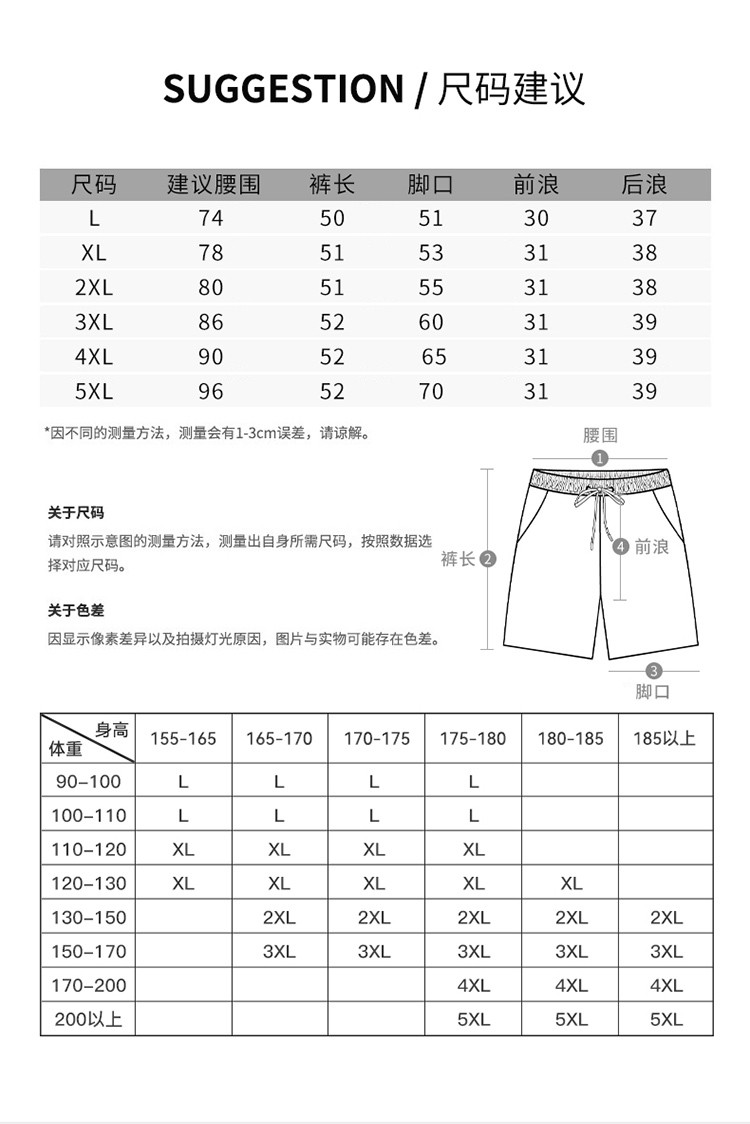 SUGGESTION / 尺码建议

| 尺码 | 建议腰围 | 裤长 | 脚口 | 前浪 | 后浪 |
|---|---|---|---|---|---|
| L | 74 | 50 | 51 | 30 | 37 |
| XL | 78 | 51 | 53 | 31 | 38 |
| 2XL | 80 | 51 | 55 | 31 | 38 |
| 3XL | 86 | 52 | 60 | 31 | 39 |
| 4XL | 90 | 52 | 65 | 31 | 39 |
| 5XL | 96 | 52 | 70 | 31 | 39 |

*因不同的测量方法，测量会有1-3cm误差，请谅解。

关于尺码
请对照示意图的测量方法，测量出自身所需尺码，按照数据选择对应尺码。

关于色差
因显示像素差异以及拍摄灯光原因，图片与实物可能存在色差。

腰围
1
裤长 2
4 前浪
3
脚口

| 身高 体重 | 155-165 | 165-170 | 170-175 | 175-180 | 180-185 | 185以上 |
|---|---|---|---|---|---|---|
| 90-100 | L | L | L | L | | |
| 100-110 | L | L | L | L | | |
| 110-120 | XL | XL | XL | XL | | |
| 120-130 | XL | XL | XL | XL | XL | |
| 130-150 | | 2XL | 2XL | 2XL | 2XL | 2XL |
| 150-170 | | 3XL | 3XL | 3XL | 3XL | 3XL |
| 170-200 | | | | 4XL | 4XL | 4XL |
| 200以上 | | | | 5XL | 5XL | 5XL |